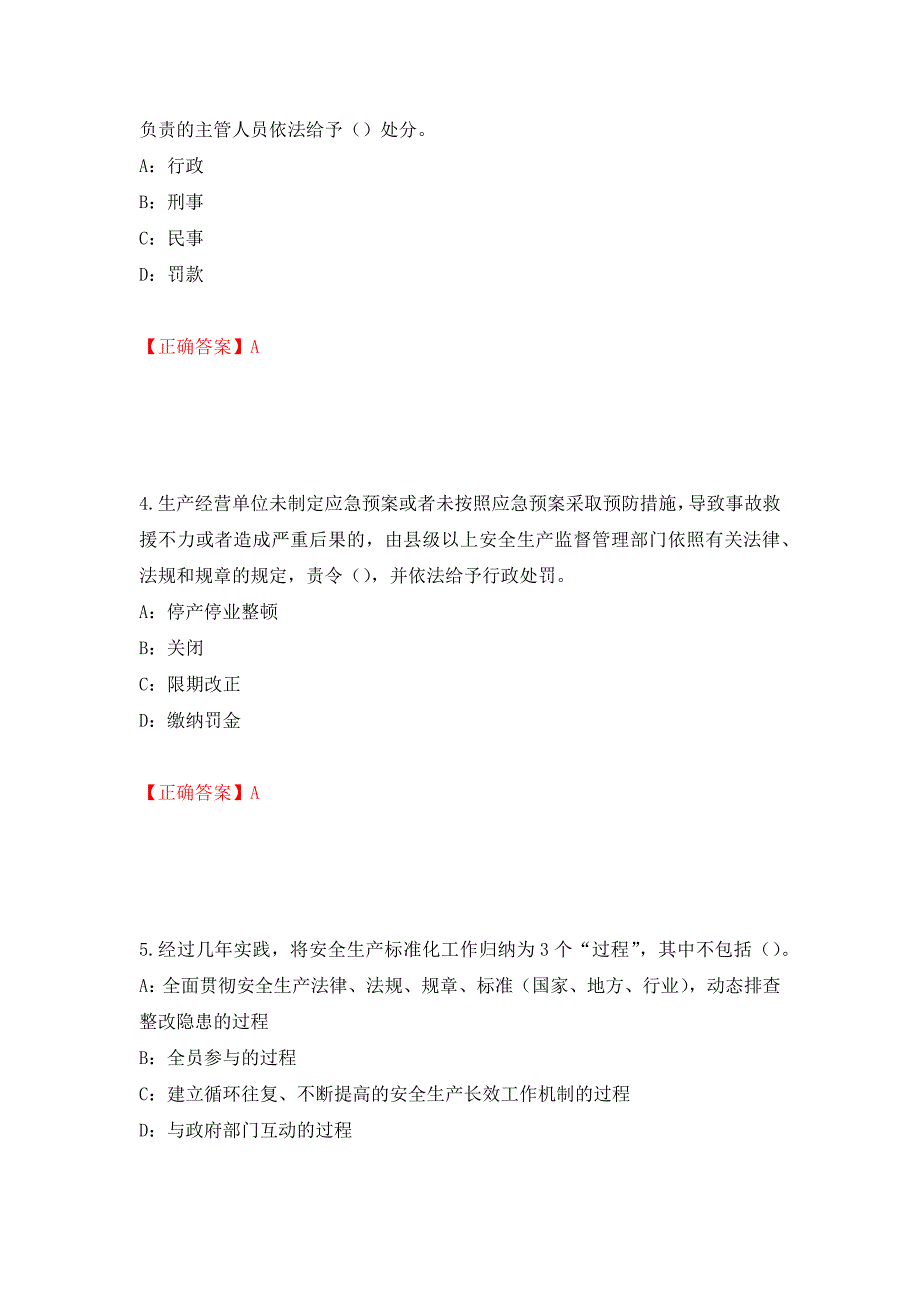 负责的主管人员依法给予（）处分。
A：行政
B：刑事
C：民事
D：罚款

【正确答案】A

4.生产经营单位未制定应急预案或者未按照应急预案采取预防措施，导致事故救援不力或者造成严重后果的，由县级以上安全生产监督管理部门依照有关法律、法规和规章的规定，责令（），并依法给予行政处罚。
A：停产停业整顿
B：关闭
C：限期改正
D：缴纳罚金

【正确答案】A

5.经过几年实践，将安全生产标准化工作归纳为3个“过程”，其中不包括（）。
A：全面贯彻安全生产法律、法规、规章、标准（国家、地方、行业），动态排查整改隐患的过程
B：全员参与的过程
C：建立循环往复、不断提高的安全生产长效工作机制的过程
D：与政府部门互动的过程